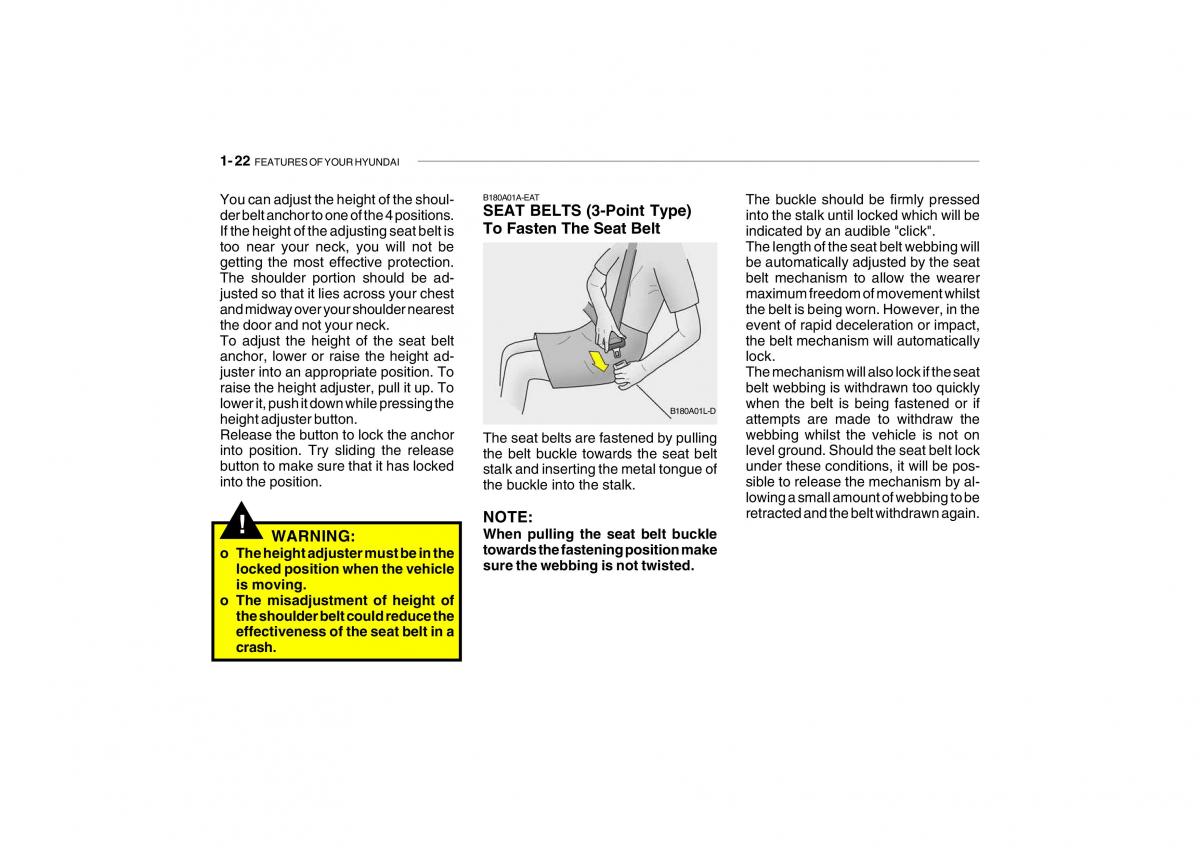 1- 22 FEATURES OF YOUR HYUNDAI

You can adjust the height of the shoulder belt anchor to one of the 4 positions. If the height of the adjusting seat belt is too near your neck, you will not be getting the most effective protection. The shoulder portion should be adjusted so that it lies across your chest and midway over your shoulder nearest the door and not your neck.
To adjust the height of the seat belt anchor, lower or raise the height adjuster into an appropriate position. To raise the height adjuster, pull it up. To lower it, push it down while pressing the height adjuster button.
Release the button to lock the anchor into position. Try sliding the release button to make sure that it has locked into the position.

! WARNING:
o The height adjuster must be in the locked position when the vehicle is moving.
o The misadjustment of height of the shoulder belt could reduce the effectiveness of the seat belt in a crash.

B180A01A-EAT
SEAT BELTS (3-Point Type)
To Fasten The Seat Belt

B180A01L-D

The seat belts are fastened by pulling the belt buckle towards the seat belt stalk and inserting the metal tongue of the buckle into the stalk.

NOTE:
When pulling the seat belt buckle towards the fastening position make sure the webbing is not twisted.

The buckle should be firmly pressed into the stalk until locked which will be indicated by an audible "click".
The length of the seat belt webbing will be automatically adjusted by the seat belt mechanism to allow the wearer maximum freedom of movement whilst the belt is being worn. However, in the event of rapid deceleration or impact, the belt mechanism will automatically lock.
The mechanism will also lock if the seat belt webbing is withdrawn too quickly when the belt is being fastened or if attempts are made to withdraw the webbing whilst the vehicle is not on level ground. Should the seat belt lock under these conditions, it will be possible to release the mechanism by allowing a small amount of webbing to be retracted and the belt withdrawn again.